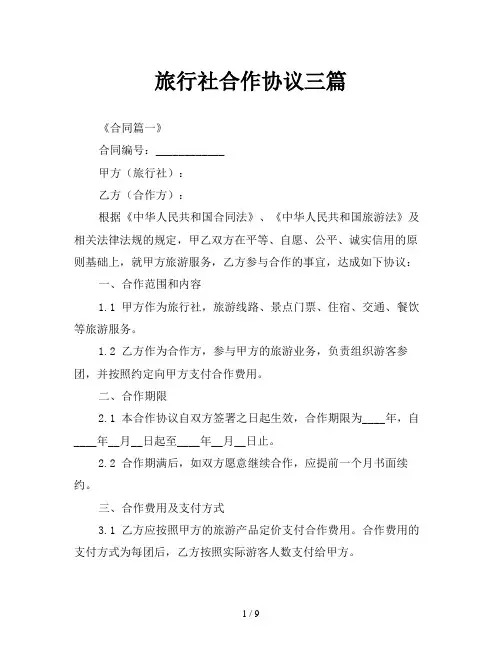 旅行社合作协议三篇

《合同篇一》

合同编号：____________

甲方（旅行社）：

乙方（合作方）：

根据《中华人民共和国合同法》、《中华人民共和国旅游法》及相关法律法规的规定，甲乙双方在平等、自愿、公平、诚实信用的原则基础上，就甲方旅游服务，乙方参与合作的事宜，达成如下协议：

一、合作范围和内容

1.1 甲方作为旅行社，旅游线路、景点门票、住宿、交通、餐饮等旅游服务。

1.2 乙方作为合作方，参与甲方的旅游业务，负责组织游客参团，并按照约定向甲方支付合作费用。

二、合作期限

2.1 本合作协议自双方签署之日起生效，合作期限为____年，自____年__月__日起至____年__月__日止。

2.2 合作期满后，如双方愿意继续合作，应提前一个月书面续约。

三、合作费用及支付方式

3.1 乙方应按照甲方的旅游产品定价支付合作费用。合作费用的支付方式为每团后，乙方按照实际游客人数支付给甲方。

1 / 9